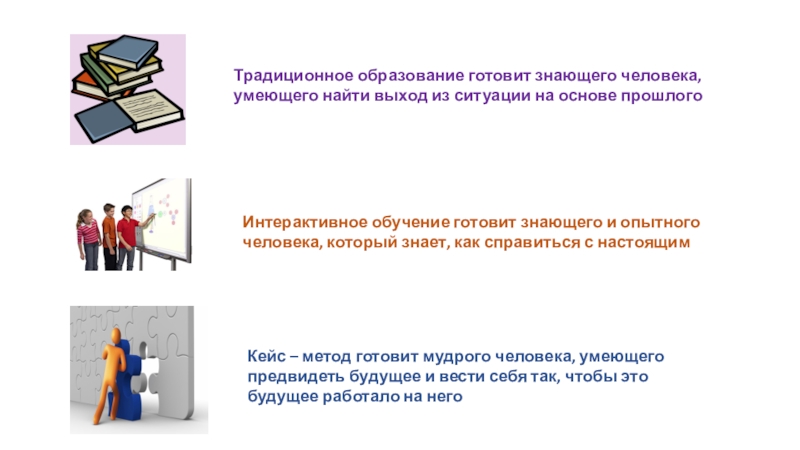 Традиционное образование готовит знающего человека, умеющего найти выход из ситуации на основе прошлого

Интерактивное обучение готовит знающего и опытного человека, который знает, как справиться с настоящим

Кейс – метод готовит мудрого человека, умеющего предвидеть будущее и вести себя так, чтобы это будущее работало на него